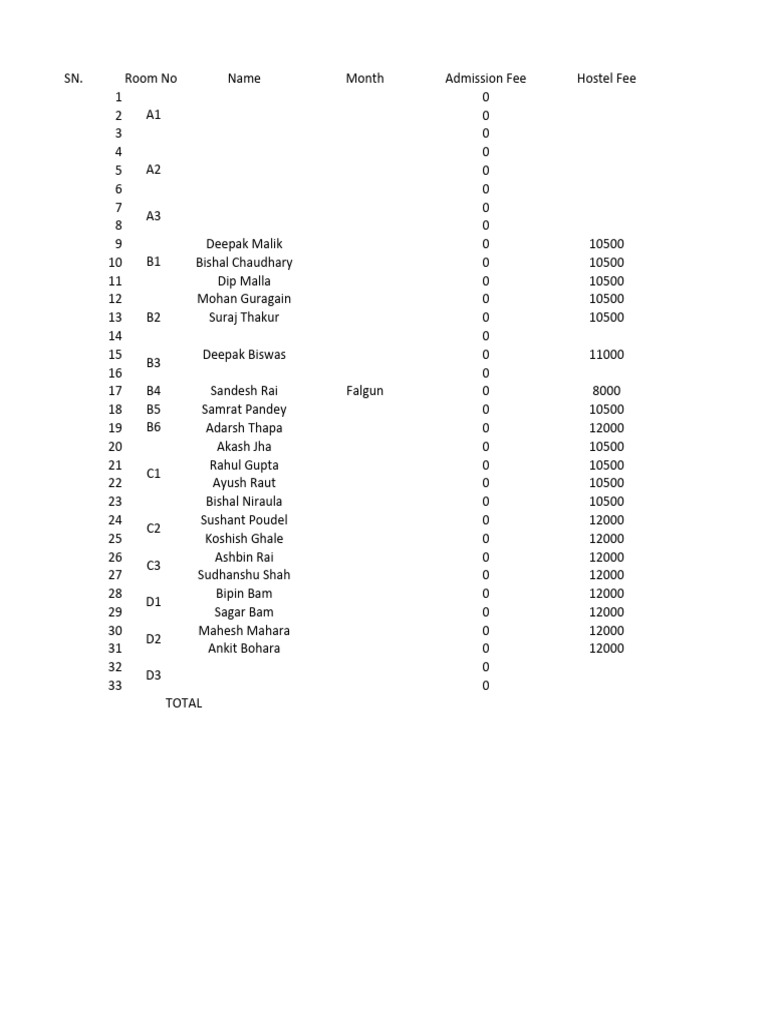 | SN. | Room No | Name | Month | Admission Fee | Hostel Fee |
|---|---|---|---|---|---|
| 1 | | | | 0 | |
| 2 | A1 | | | 0 | |
| 3 | | | | 0 | |
| 4 | | | | 0 | |
| 5 | A2 | | | 0 | |
| 6 | | | | 0 | |
| 7 | A3 | | | 0 | |
| 8 | | | | 0 | |
| 9 | | Deepak Malik | | 0 | 10500 |
| 10 | B1 | Bishal Chaudhary | | 0 | 10500 |
| 11 | | Dip Malla | | 0 | 10500 |
| 12 | | Mohan Guragain | | 0 | 10500 |
| 13 | B2 | Suraj Thakur | | 0 | 10500 |
| 14 | | | | 0 | |
| 15 | B3 | Deepak Biswas | | 0 | 11000 |
| 16 | | | | 0 | |
| 17 | B4 | Sandesh Rai | Falgun | 0 | 8000 |
| 18 | B5 | Samrat Pandey | | 0 | 10500 |
| 19 | B6 | Adarsh Thapa | | 0 | 12000 |
| 20 | | Akash Jha | | 0 | 10500 |
| 21 | C1 | Rahul Gupta | | 0 | 10500 |
| 22 | | Ayush Raut | | 0 | 10500 |
| 23 | | Bishal Niraula | | 0 | 10500 |
| 24 | C2 | Sushant Poudel | | 0 | 12000 |
| 25 | | Koshish Ghale | | 0 | 12000 |
| 26 | C3 | Ashbin Rai | | 0 | 12000 |
| 27 | | Sudhanshu Shah | | 0 | 12000 |
| 28 | D1 | Bipin Bam | | 0 | 12000 |
| 29 | | Sagar Bam | | 0 | 12000 |
| 30 | D2 | Mahesh Mahara | | 0 | 12000 |
| 31 | | Ankit Bohara | | 0 | 12000 |
| 32 | D3 | | | 0 | |
| 33 | | | | 0 | |
| | TOTAL | | | | |